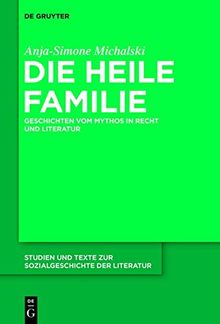 DE GRUYTER

Anja-Simone Michalski

DIE HEILE FAMILIE

GESCHICHTEN VOM MYTHOS IN RECHT UND LITERATUR

STUDIEN UND TEXTE ZUR SOZIALGESCHICHTE DER LITERATUR

DE G